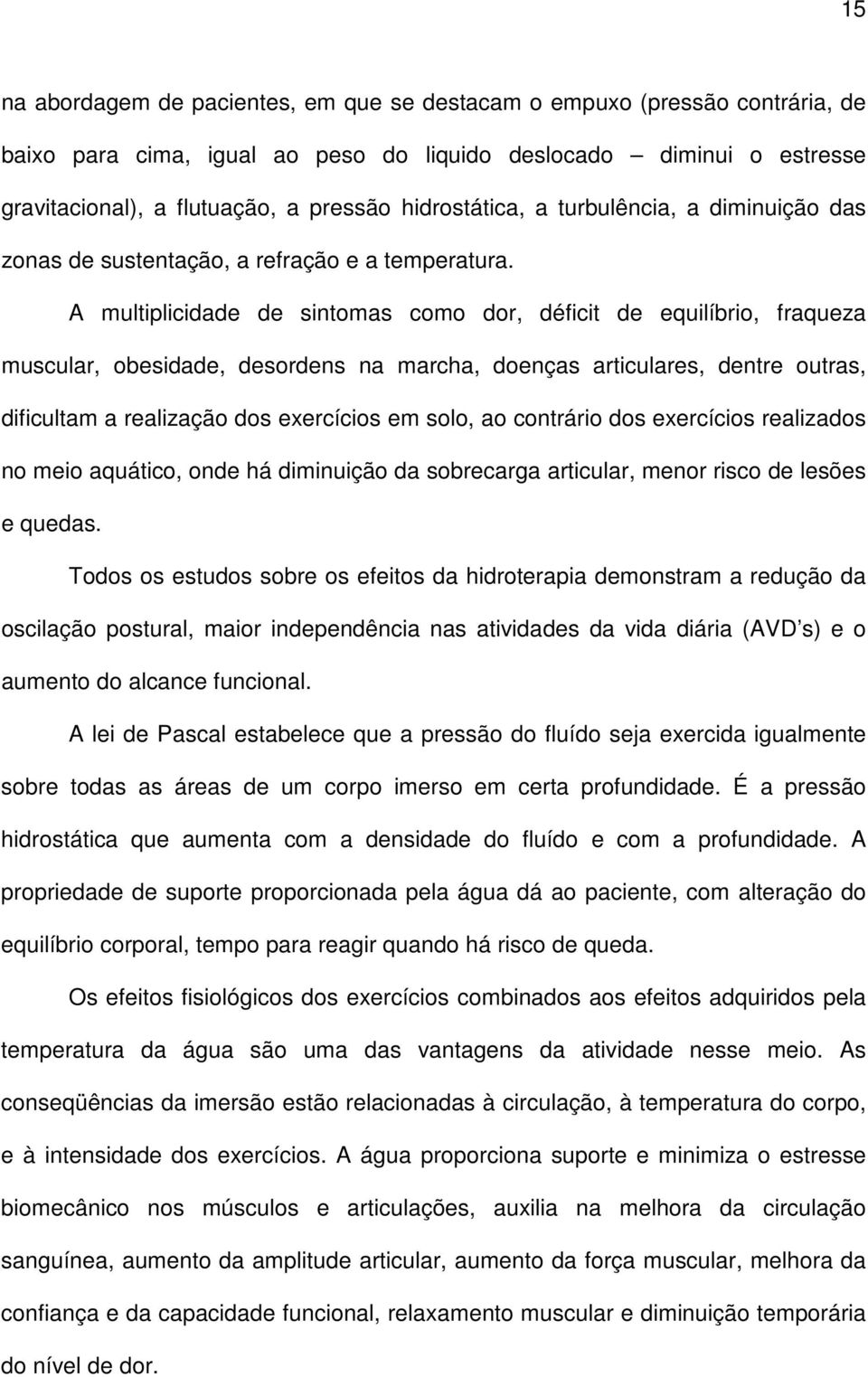 15

na abordagem de pacientes, em que se destacam o empuxo (pressão contrária, de baixo para cima, igual ao peso do liquido deslocado – diminui o estresse gravitacional), a flutuação, a pressão hidrostática, a turbulência, a diminuição das zonas de sustentação, a refração e a temperatura.

A multiplicidade de sintomas como dor, déficit de equilíbrio, fraqueza muscular, obesidade, desordens na marcha, doenças articulares, dentre outras, dificultam a realização dos exercícios em solo, ao contrário dos exercícios realizados no meio aquático, onde há diminuição da sobrecarga articular, menor risco de lesões e quedas.

Todos os estudos sobre os efeitos da hidroterapia demonstram a redução da oscilação postural, maior independência nas atividades da vida diária (AVD s) e o aumento do alcance funcional.

A lei de Pascal estabelece que a pressão do fluído seja exercida igualmente sobre todas as áreas de um corpo imerso em certa profundidade. É a pressão hidrostática que aumenta com a densidade do fluído e com a profundidade. A propriedade de suporte proporcionada pela água dá ao paciente, com alteração do equilíbrio corporal, tempo para reagir quando há risco de queda.

Os efeitos fisiológicos dos exercícios combinados aos efeitos adquiridos pela temperatura da água são uma das vantagens da atividade nesse meio. As conseqüências da imersão estão relacionadas à circulação, à temperatura do corpo, e à intensidade dos exercícios. A água proporciona suporte e minimiza o estresse biomecânico nos músculos e articulações, auxilia na melhora da circulação sanguínea, aumento da amplitude articular, aumento da força muscular, melhora da confiança e da capacidade funcional, relaxamento muscular e diminuição temporária do nível de dor.